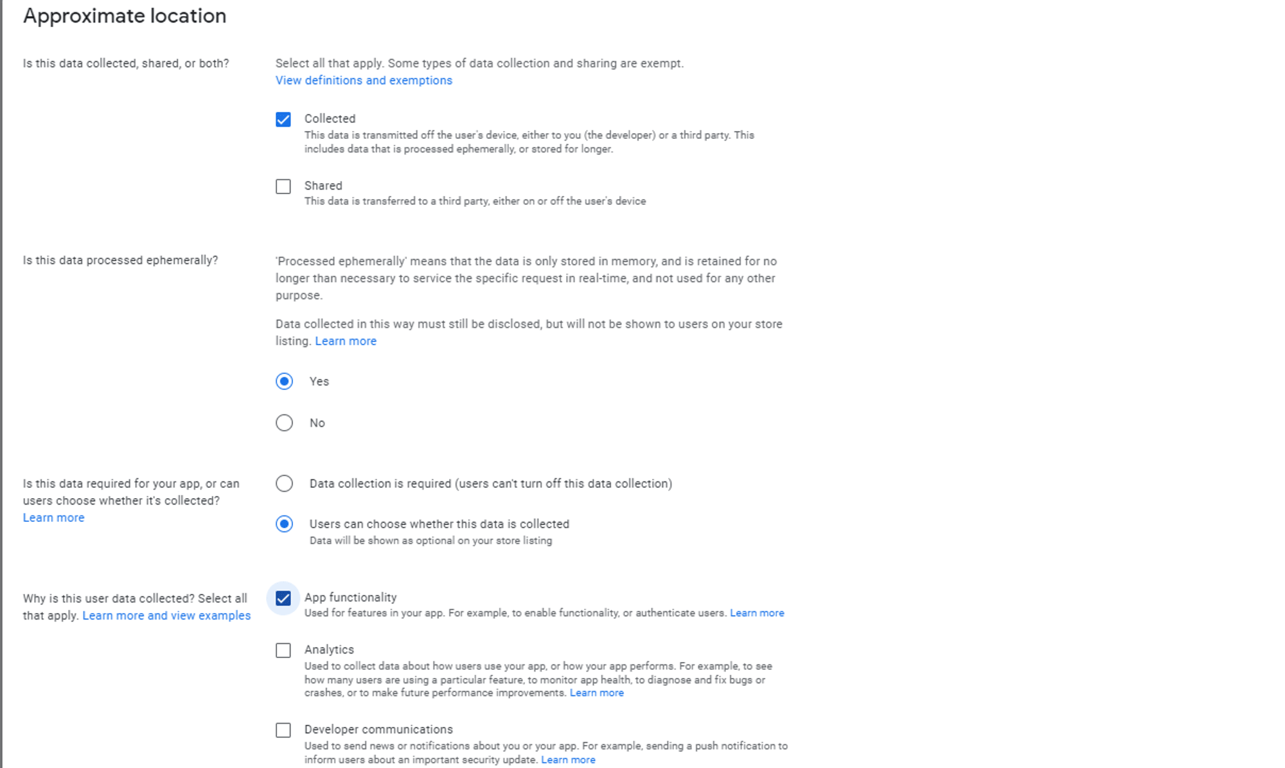 Approximate location

Is this data collected, shared, or both?

Select all that apply. Some types of data collection and sharing are exempt.
View definitions and exemptions

Collected
This data is transmitted off the user's device, either to you (the developer) or a third party. This includes data that is processed ephemerally, or stored for longer.

Shared
This data is transferred to a third party, either on or off the user's device

Is this data processed ephemerally?

'Processed ephemerally' means that the data is only stored in memory, and is retained for no longer than necessary to service the specific request in real-time, and not used for any other purpose.

Data collected in this way must still be disclosed, but will not be shown to users on your store listing. Learn more

Yes

No

Is this data required for your app, or can users choose whether it's collected?
Learn more

Data collection is required (users can't turn off this data collection)

Users can choose whether this data is collected
Data will be shown as optional on your store listing

Why is this user data collected? Select all that apply. Learn more and view examples

App functionality
Used for features in your app. For example, to enable functionality, or authenticate users. Learn more

Analytics
Used to collect data about how users use your app, or how your app performs. For example, to see how many users are using a particular feature, to monitor app health, to diagnose and fix bugs or crashes, or to make future performance improvements. Learn more

Developer communications
Used to send news or notifications about you or your app. For example, sending a push notification to inform users about an important security update. Learn more